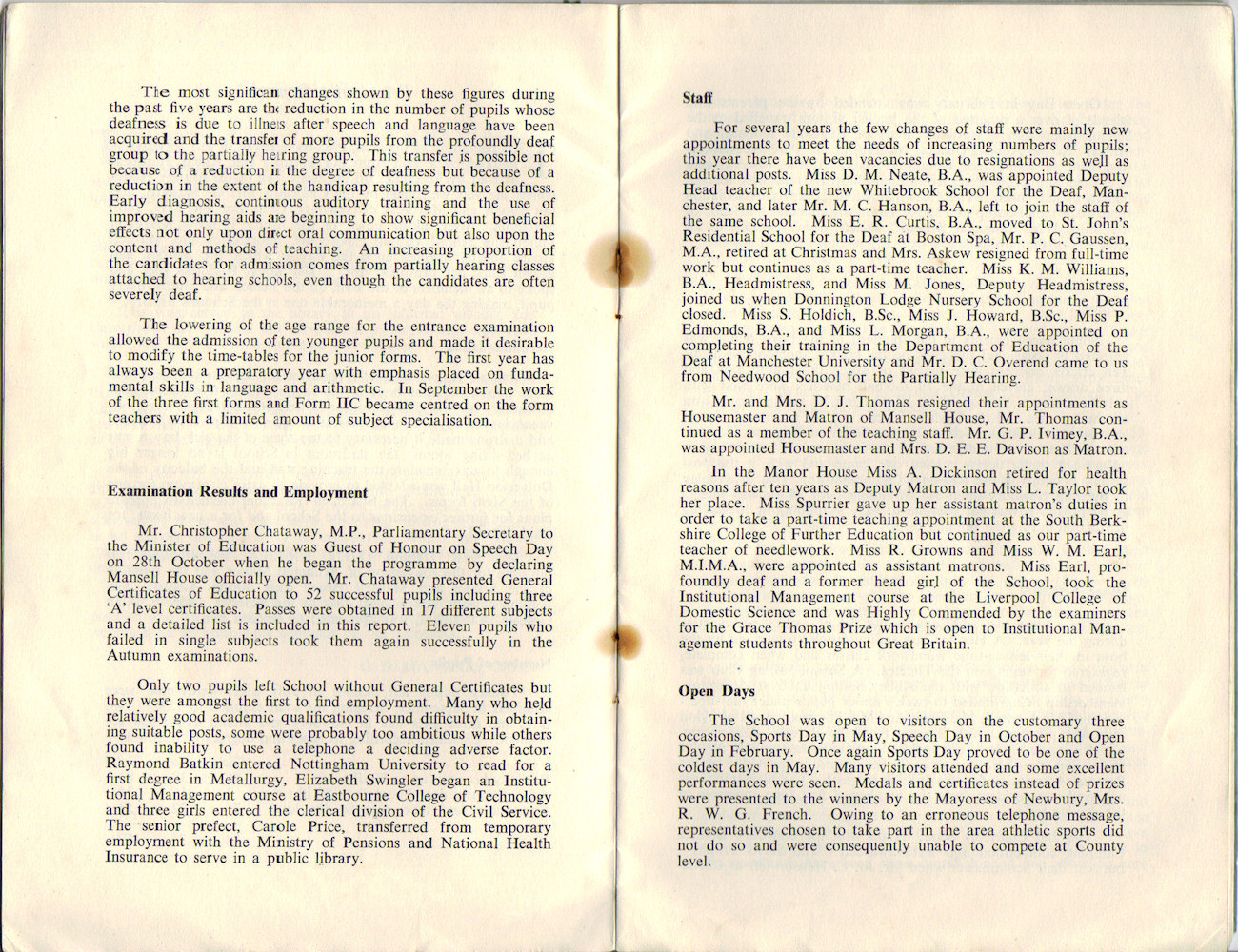 The most significant changes shown by these figures during the past five years are the reduction in the number of pupils whose deafness is due to illness after speech and language have been acquired and the transfer of more pupils from the profoundly deaf group to the partially hearing group. This transfer is possible not because of a reduction in the degree of deafness but because of a reduction in the extent of the handicap resulting from the deafness. Early diagnosis, continuous auditory training and the use of improved hearing aids are beginning to show significant beneficial effects not only upon direct oral communication but also upon the content and methods of teaching. An increasing proportion of the candidates for admission comes from partially hearing classes attached to hearing schools, even though the candidates are often severely deaf.

The lowering of the age range for the entrance examination allowed the admission of ten younger pupils and made it desirable to modify the time-tables for the junior forms. The first year has always been a preparatory year with emphasis placed on fundamental skills in language and arithmetic. In September the work of the three first forms and Form IIC became centred on the form teachers with a limited amount of subject specialisation.

Examination Results and Employment

Mr. Christopher Chataway, M.P., Parliamentary Secretary to the Minister of Education was Guest of Honour on Speech Day on 28th October when he began the programme by declaring Mansell House officially open. Mr. Chataway presented General Certificates of Education to 52 successful pupils including three 'A' level certificates. Passes were obtained in 17 different subjects and a detailed list is included in this report. Eleven pupils who failed in single subjects took them again successfully in the Autumn examinations.

Only two pupils left School without General Certificates but they were amongst the first to find employment. Many who held relatively good academic qualifications found difficulty in obtaining suitable posts, some were probably too ambitious while others found inability to use a telephone a deciding adverse factor. Raymond Batkin entered Nottingham University to read for a first degree in Metallurgy, Elizabeth Swingler began an Institutional Management course at Eastbourne College of Technology and three girls entered the clerical division of the Civil Service. The senior prefect, Carole Price, transferred from temporary employment with the Ministry of Pensions and National Health Insurance to serve in a public library.

Staff

For several years the few changes of staff were mainly new appointments to meet the needs of increasing numbers of pupils; this year there have been vacancies due to resignations as well as additional posts. Miss D. M. Neate, B.A., was appointed Deputy Head teacher of the new Whitebrook School for the Deaf, Manchester, and later Mr. M. C. Hanson, B.A., left to join the staff of the same school. Miss E. R. Curtis, B.A., moved to St. John's Residential School for the Deaf at Boston Spa, Mr. P. C. Gaussen, M.A., retired at Christmas and Mrs. Askew resigned from full-time work but continues as a part-time teacher. Miss K. M. Williams, B.A., Headmistress, and Miss M. Jones, Deputy Headmistress, joined us when Donnington Lodge Nursery School for the Deaf closed. Miss S. Holdich, B.Sc., Miss J. Howard, B.Sc., Miss P. Edmonds, B.A., and Miss L. Morgan, B.A., were appointed on completing their training in the Department of Education of the Deaf at Manchester University and Mr. D. C. Overend came to us from Needwood School for the Partially Hearing.

Mr. and Mrs. D. J. Thomas resigned their appointments as Housemaster and Matron of Mansell House, Mr. Thomas continued as a member of the teaching staff. Mr. G. P. Ivimey, B.A., was appointed Housemaster and Mrs. D. E. E. Davison as Matron.

In the Manor House Miss A. Dickinson retired for health reasons after ten years as Deputy Matron and Miss L. Taylor took her place. Miss Spurrier gave up her assistant matron's duties in order to take a part-time teaching appointment at the South Berkshire College of Further Education but continued as our part-time teacher of needlework. Miss R. Growns and Miss W. M. Earl, M.I.M.A., were appointed as assistant matrons. Miss Earl, profoundly deaf and a former head girl of the School, took the Institutional Management course at the Liverpool College of Domestic Science and was Highly Commended by the examiners for the Grace Thomas Prize which is open to Institutional Management students throughout Great Britain.

Open Days

The School was open to visitors on the customary three occasions, Sports Day in May, Speech Day in October and Open Day in February. Once again Sports Day proved to be one of the coldest days in May. Many visitors attended and some excellent performances were seen. Medals and certificates instead of prizes were presented to the winners by the Mayoress of Newbury, Mrs. R. W. G. French. Owing to an erroneous telephone message, representatives chosen to take part in the area athletic sports did not do so and were consequently unable to compete at County level.